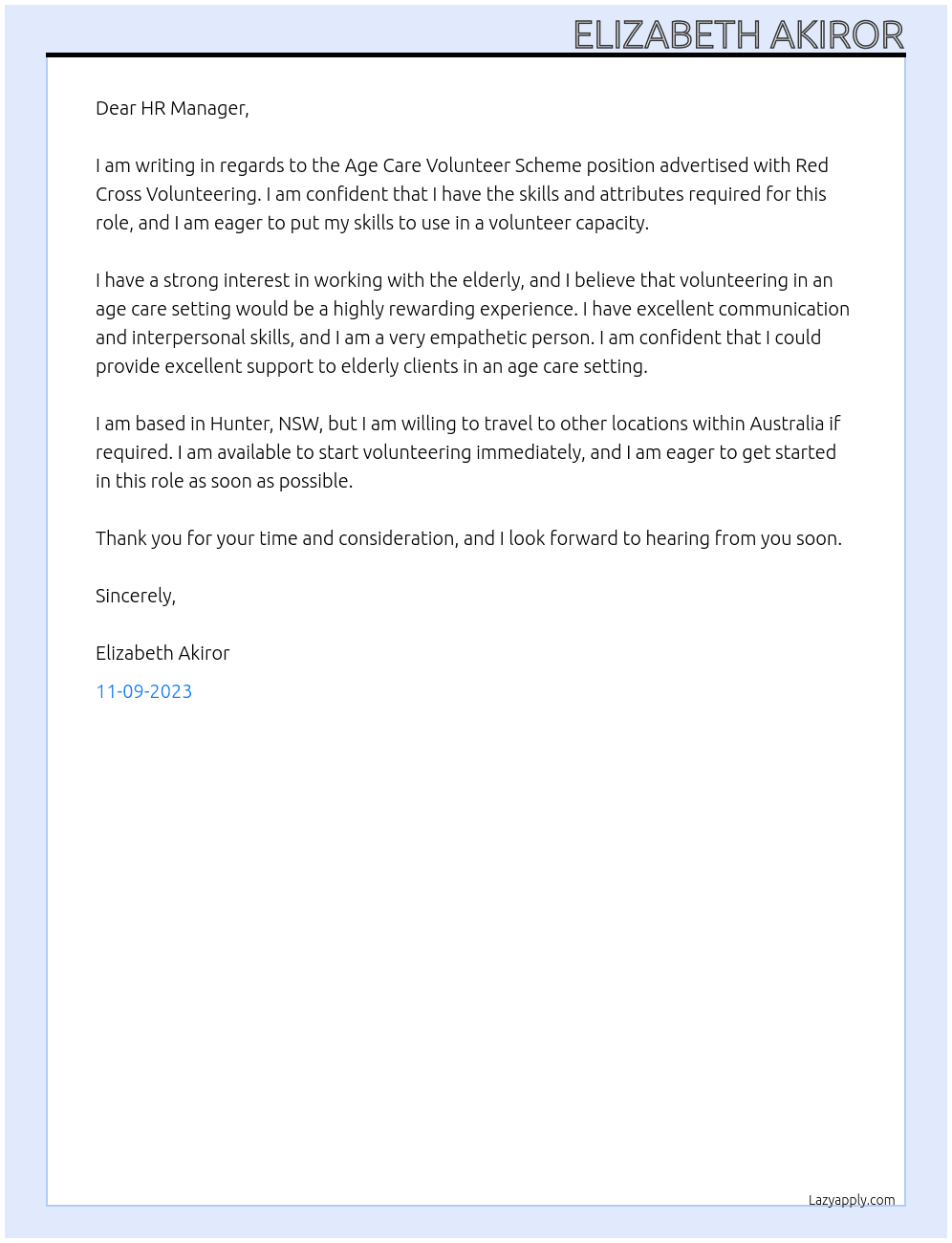 ELIZABETH AKIROR

Dear HR Manager,

I am writing in regards to the Age Care Volunteer Scheme position advertised with Red Cross Volunteering. I am confident that I have the skills and attributes required for this role, and I am eager to put my skills to use in a volunteer capacity.

I have a strong interest in working with the elderly, and I believe that volunteering in an age care setting would be a highly rewarding experience. I have excellent communication and interpersonal skills, and I am a very empathetic person. I am confident that I could provide excellent support to elderly clients in an age care setting.

I am based in Hunter, NSW, but I am willing to travel to other locations within Australia if required. I am available to start volunteering immediately, and I am eager to get started in this role as soon as possible.

Thank you for your time and consideration, and I look forward to hearing from you soon.

Sincerely,

Elizabeth Akiror

11-09-2023

Lazyapply.com